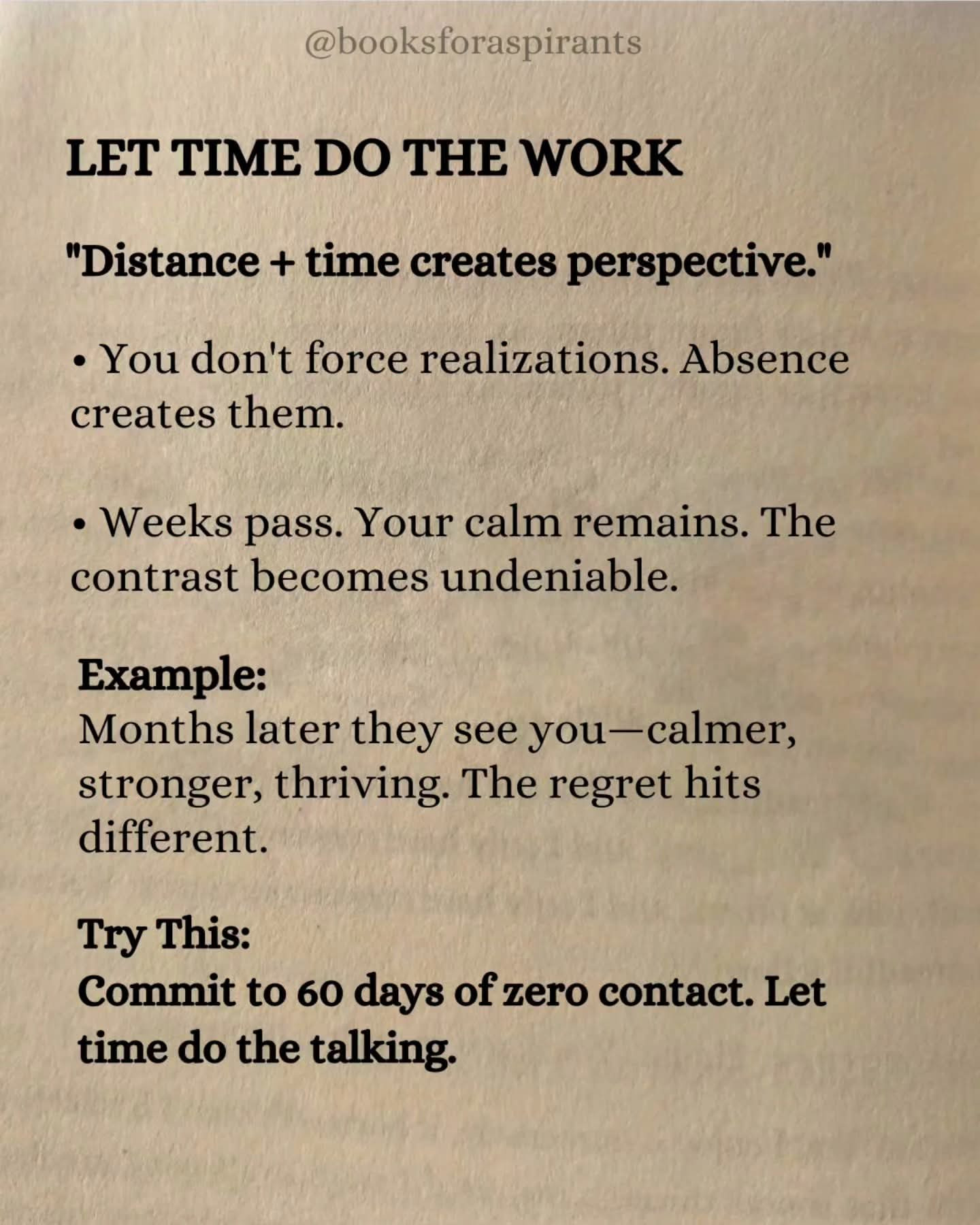 @booksforaspirants

LET TIME DO THE WORK

"Distance + time creates perspective."

• You don't force realizations. Absence creates them.

• Weeks pass. Your calm remains. The contrast becomes undeniable.

Example:
Months later they see you—calmer, stronger, thriving. The regret hits different.

Try This:
Commit to 60 days of zero contact. Let time do the talking.